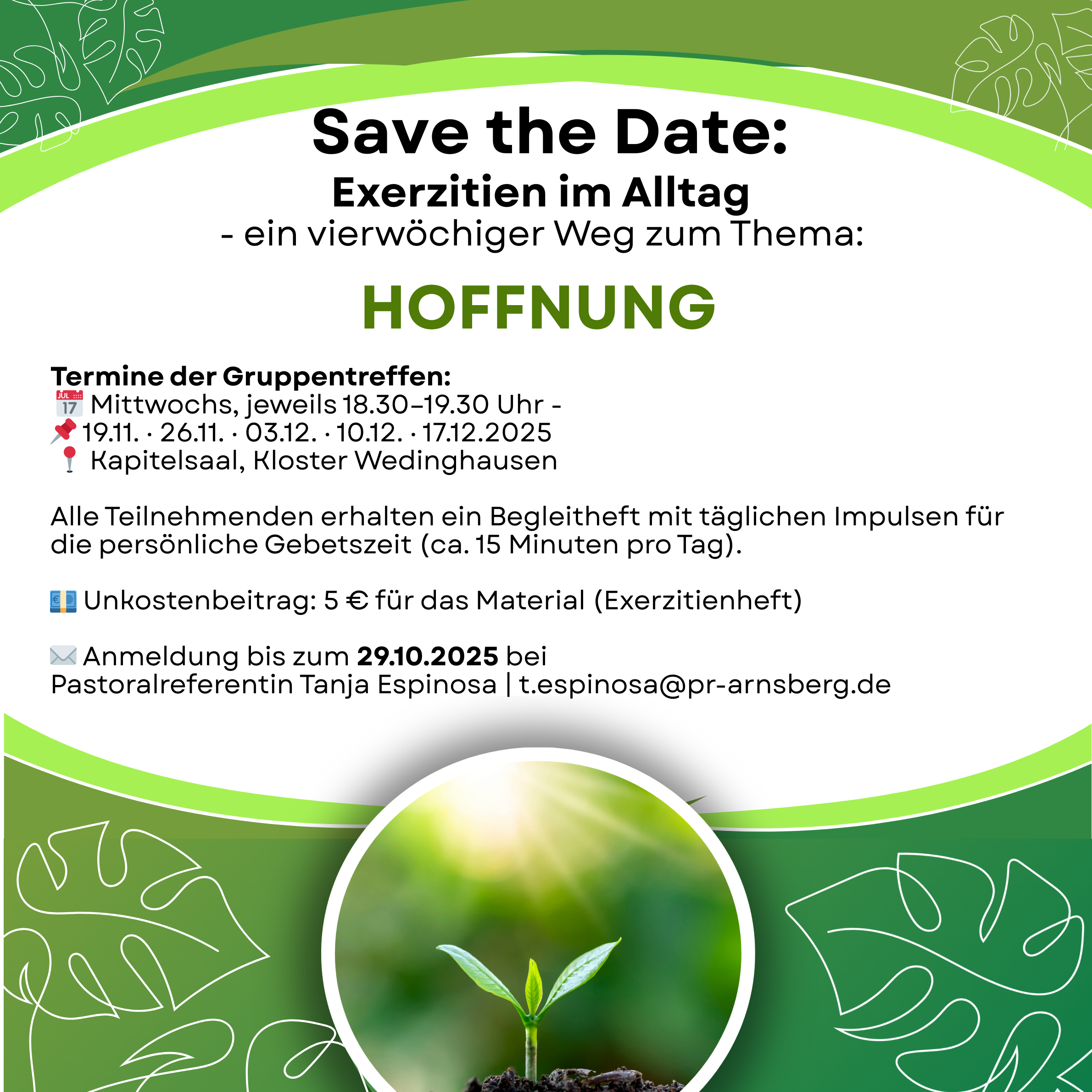 Save the Date:
Exerzitien im Alltag
- ein vierwöchiger Weg zum Thema:

HOFFNUNG

Termine der Gruppentreffen:
📅 Mittwochs, jeweils 18.30–19.30 Uhr -
📌 19.11. · 26.11. · 03.12. · 10.12. · 17.12.2025
📍 Kapitelsaal, Kloster Wedinghausen

Alle Teilnehmenden erhalten ein Begleitheft mit täglichen Impulsen für die persönliche Gebetszeit (ca. 15 Minuten pro Tag).

💶 Unkostenbeitrag: 5 € für das Material (Exerzitienheft)

✉️ Anmeldung bis zum 29.10.2025 bei
Pastoralreferentin Tanja Espinosa | t.espinosa@pr-arnsberg.de